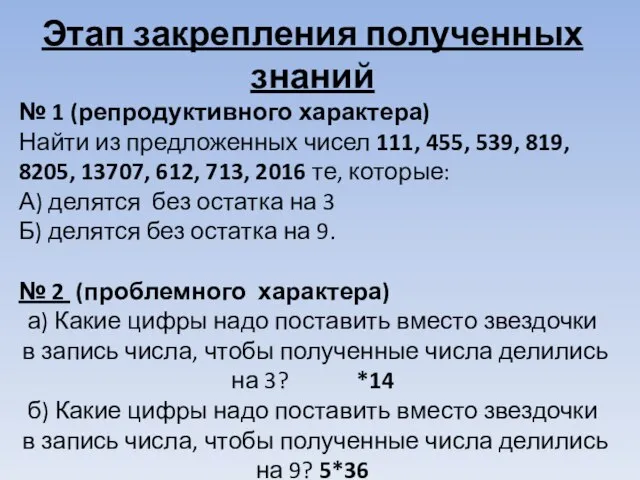 Этап закрепления полученных знаний

№ 1 (репродуктивного характера)
Найти из предложенных чисел 111, 455, 539, 819, 8205, 13707, 612, 713, 2016 те, которые:
А) делятся без остатка на 3
Б) делятся без остатка на 9.

№ 2 (проблемного характера)
а) Какие цифры надо поставить вместо звездочки в запись числа, чтобы полученные числа делились на 3? *14
б) Какие цифры надо поставить вместо звездочки в запись числа, чтобы полученные числа делились на 9? 5*36